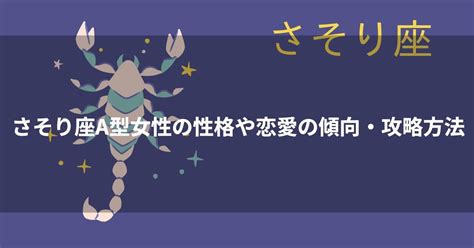 さそり座

さそり座A型女性の性格や恋愛の傾向・攻略方法